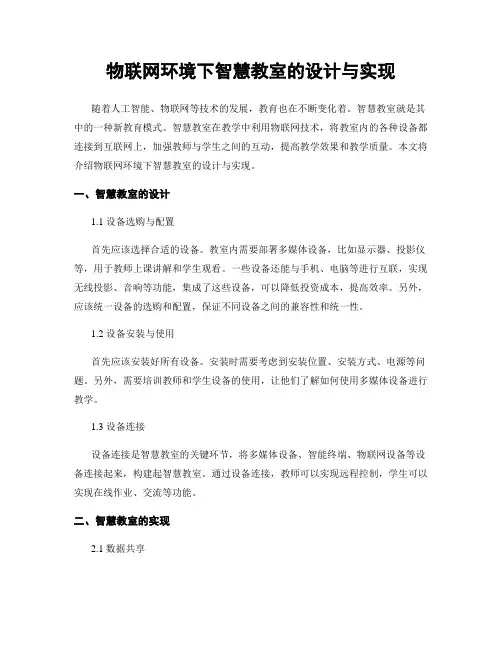 物联网环境下智慧教室的设计与实现

随着人工智能、物联网等技术的发展，教育也在不断变化着。智慧教室就是其中的一种新教育模式。智慧教室在教学中利用物联网技术，将教室内的各种设备都连接到互联网上，加强教师与学生之间的互动，提高教学效果和教学质量。本文将介绍物联网环境下智慧教室的设计与实现。

一、智慧教室的设计

1.1 设备选购与配置

首先应该选择合适的设备。教室内需要部署多媒体设备，比如显示器、投影仪等，用于教师上课讲解和学生观看。一些设备还能与手机、电脑等进行互联，实现无线投影、音响等功能，集成了这些设备，可以降低投资成本，提高效率。另外，应该统一设备的选购和配置，保证不同设备之间的兼容性和统一性。

1.2 设备安装与使用

首先应该安装好所有设备。安装时需要考虑到安装位置、安装方式、电源等问题。另外，需要培训教师和学生设备的使用，让他们了解如何使用多媒体设备进行教学。

1.3 设备连接

设备连接是智慧教室的关键环节，将多媒体设备、智能终端、物联网设备等设备连接起来，构建起智慧教室。通过设备连接，教师可以实现远程控制，学生可以实现在线作业、交流等功能。

二、智慧教室的实现

2.1 数据共享